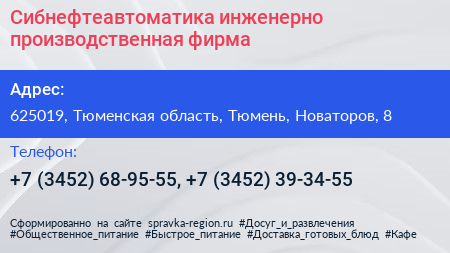 Сибнефтеавтоматика инженерно производственная фирма

Адрес:

625019, Тюменская область, Тюмень, Новаторов, 8

Телефон:

+7 (3452) 68-95-55, +7 (3452) 39-34-55

Сформированно на сайте spravka-region.ru #Досуг_и_развлечения #Общественное_питание #Быстрое_питание #Доставка_готовых_блюд #Кафе